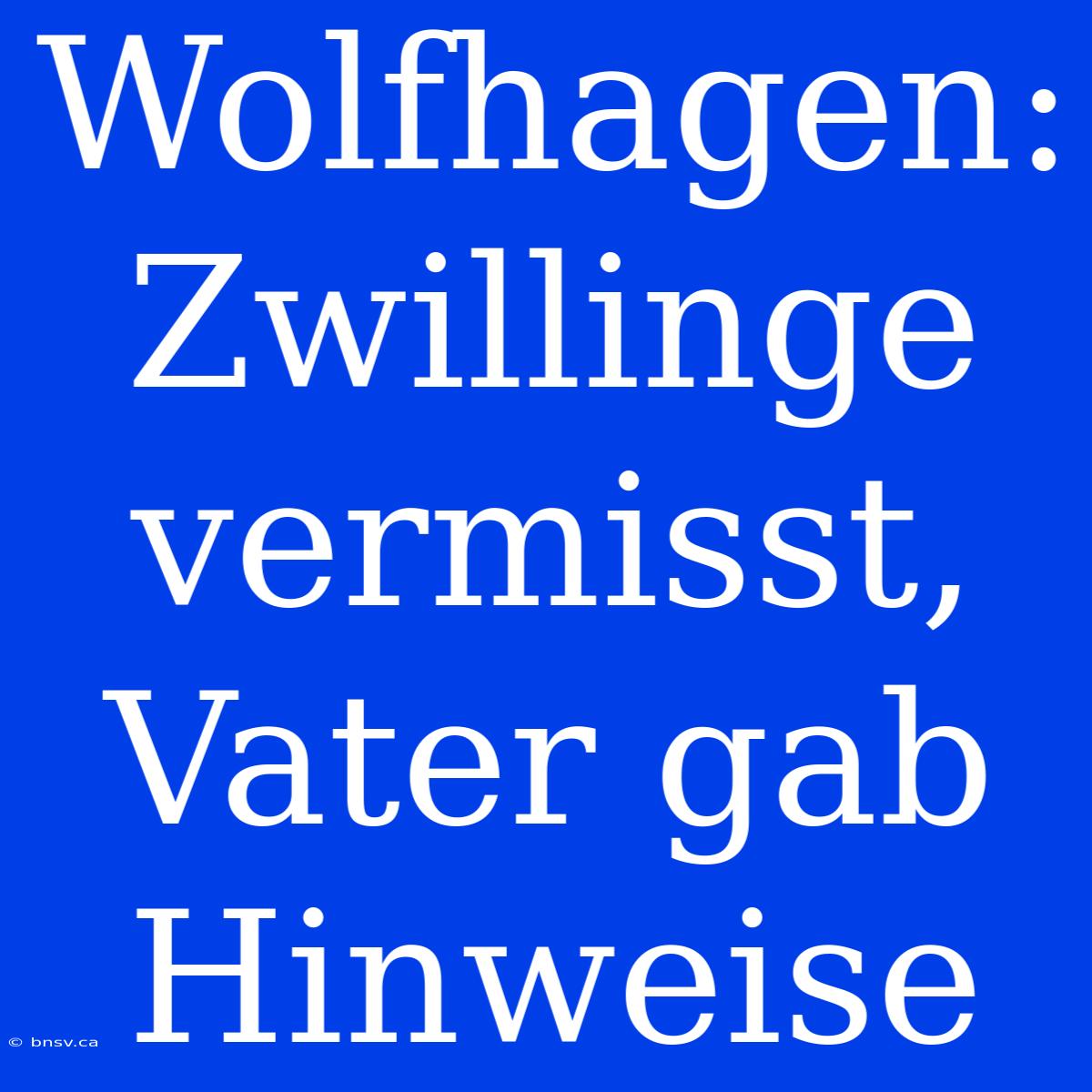 Wolfhagen: Zwillinge vermisst, Vater gab Hinweise

© bnsv.ca